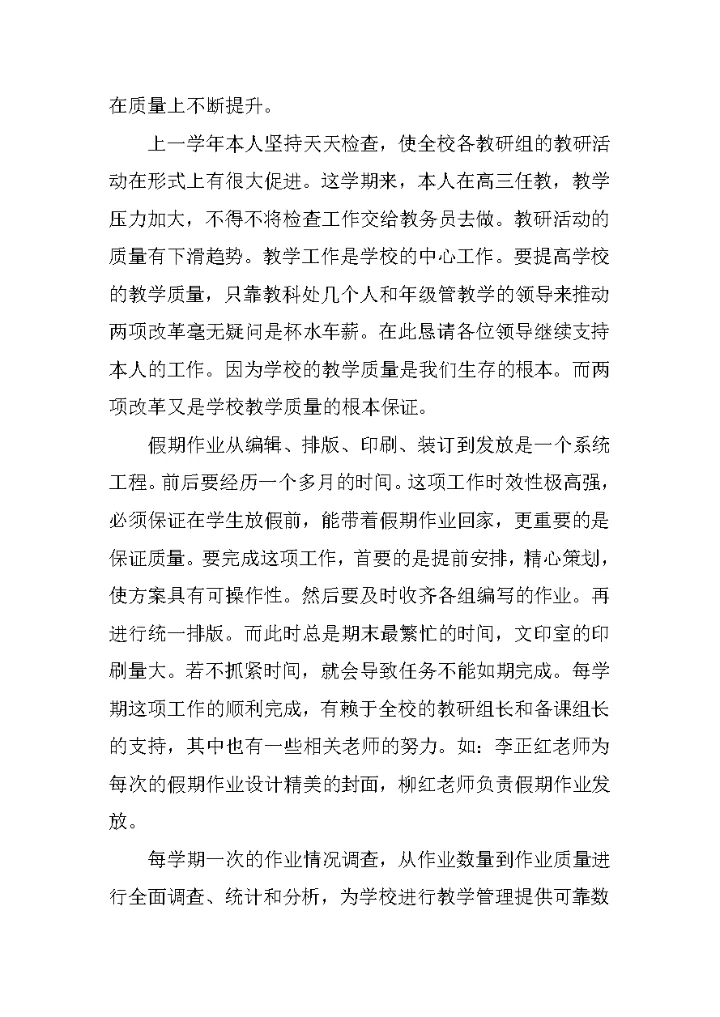 在质量上不断提升。

上一学年本人坚持天天检查，使全校各教研组的教研活动在形式上有很大促进。这学期来，本人在高三任教，教学压力加大，不得不将检查工作交给教务员去做。教研活动的质量有下滑趋势。教学工作是学校的中心工作。要提高学校的教学质量，只靠教科处几个人和年级管教学的领导来推动两项改革毫无疑问是杯水车薪。在此恳请各位领导继续支持本人的工作。因为学校的教学质量是我们生存的根本。而两项改革又是学校教学质量的根本保证。

假期作业从编辑、排版、印刷、装订到发放是一个系统工程。前后要经历一个多月的时间。这项工作时效性极高强，必须保证在学生放假前，能带着假期作业回家，更重要的是保证质量。要完成这项工作，首要的是提前安排，精心策划，使方案具有可操作性。然后要及时收齐各组编写的作业。再进行统一排版。而此时总是期末最繁忙的时间，文印室的印刷量大。若不抓紧时间，就会导致任务不能如期完成。每学期这项工作的顺利完成，有赖于全校的教研组长和备课组长的支持，其中也有一些相关老师的努力。如：李正红老师为每次的假期作业设计精美的封面，柳红老师负责假期作业发放。

每学期一次的作业情况调查，从作业数量到作业质量进行全面调查、统计和分析，为学校进行教学管理提供可靠数